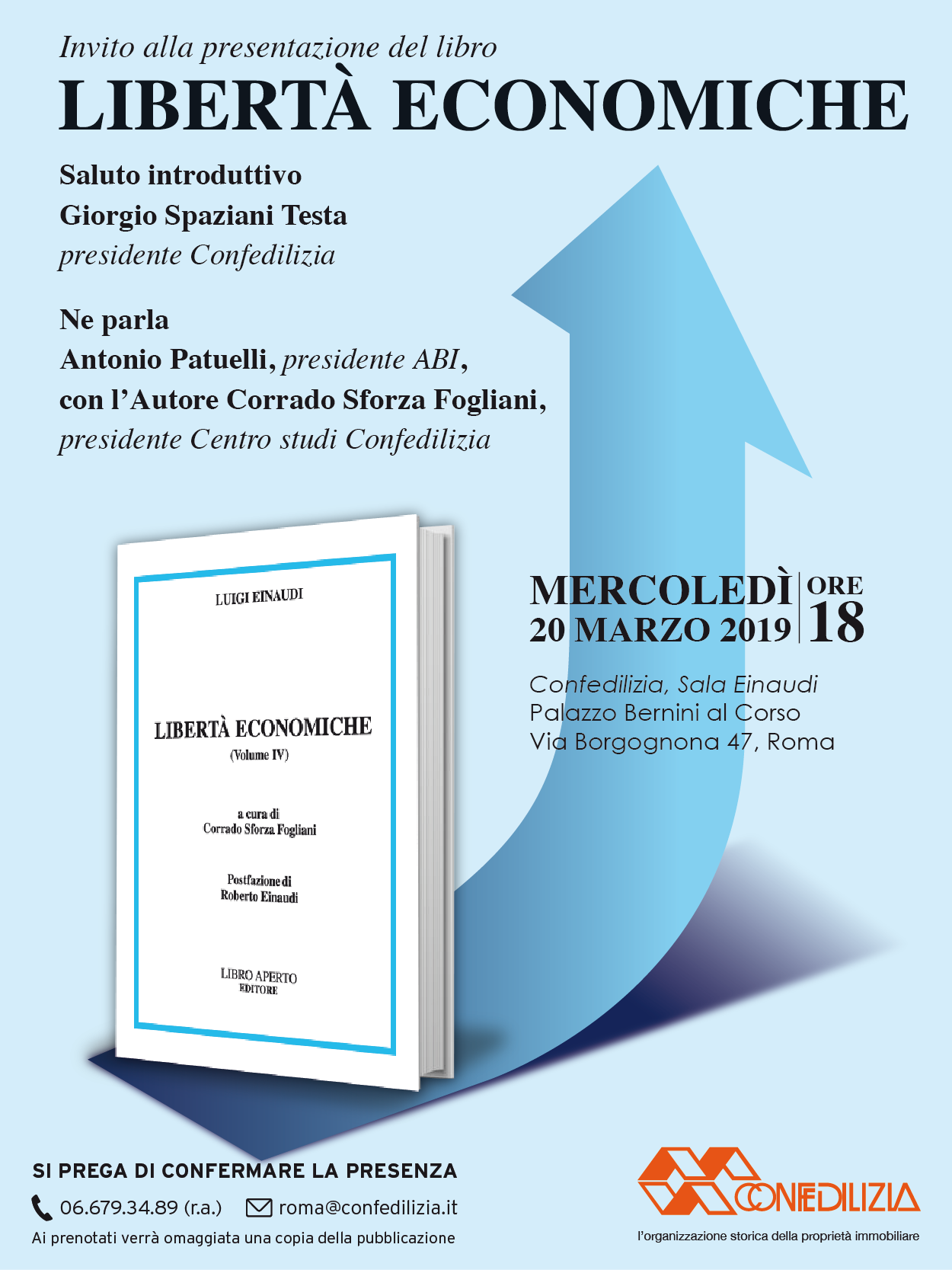 Invito alla presentazione del libro
LIBERTÀ ECONOMICHE

Saluto introduttivo
Giorgio Spaziani Testa
presidente Confedilizia

Ne parla
Antonio Patuelli, presidente ABI,
con l'Autore Corrado Sforza Fogliani,
presidente Centro studi Confedilizia

LUIGI EINAUDI

LIBERTÀ ECONOMICHE
(Volume IV)

a cura di
Corrado Sforza Fogliani

Postfazione di
Roberto Einaudi

LIBRO APERTO
EDITORE

MERCOLEDÌ
20 MARZO 2019
ORE
18

Confedilizia, Sala Einaudi
Palazzo Bernini al Corso
Via Borgognona 47, Roma

SI PREGA DI CONFERMARE LA PRESENZA
06.679.34.89 (r.a.) roma@confedilizia.it
Ai prenotati verrà omaggiata una copia della pubblicazione

CONFEDILIZIA
l'organizzazione storica della proprietà immobiliare